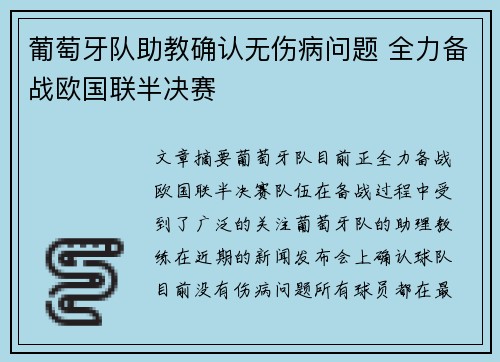 葡萄牙队助教确认无伤病问题 全力备战欧国联半决赛

文章摘要葡萄牙队目前正全力备战欧国联半决赛队伍在备战过程中受到了广泛的关注葡萄牙队的助理教练在近期的新闻发布会上确认球队目前没有伤病问题所有球员都在最